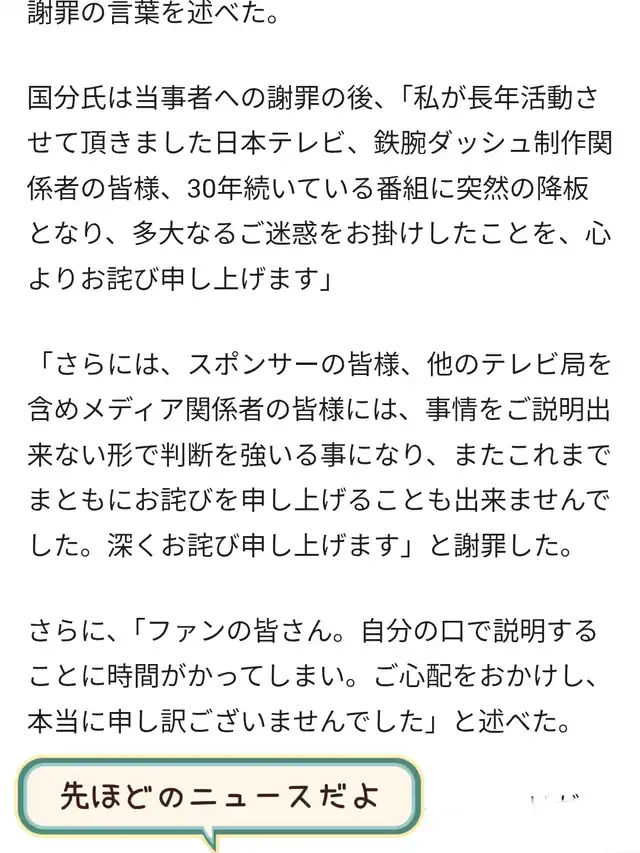 謝罪の言葉を述べた。

国分氏は当事者への謝罪の後、「私が長年活動させて頂きました日本テレビ、鉄腕ダッシュ制作関係者の皆様、30年続いている番組に突然の降板となり、多大なるご迷惑をお掛けしたことを、心よりお詫び申し上げます」

「さらには、スポンサーの皆様、他のテレビ局を含めメディア関係者の皆様には、事情をご説明出来ない形で判断を強いる事になり、またこれまでまともにお詫びを申し上げることも出来ませんでした。深くお詫び申し上げます」と謝罪した。

さらに、「ファンの皆さん。自分の口で説明することに時間がかってしまい。ご心配をおかけし、本当に申し訳ございませんでした」と述べた。

先ほどのニュースだよ